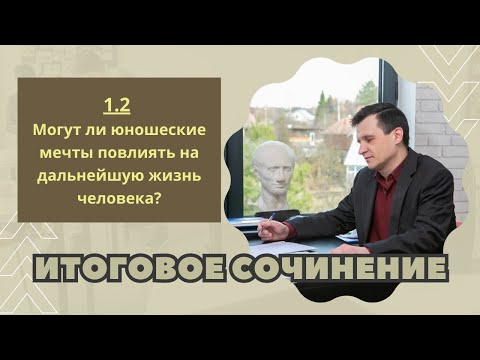 1.2
Могут ли юношеские мечты повлиять на дальнейшую жизнь человека?

ИТОГОВОЕ СОЧИНЕНИЕ